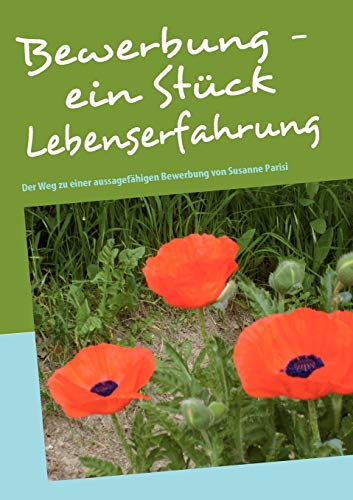 Bewerbung - ein Stück Lebenserfahrung

Der Weg zu einer aussagefähigen Bewerbung von Susanne Parisi